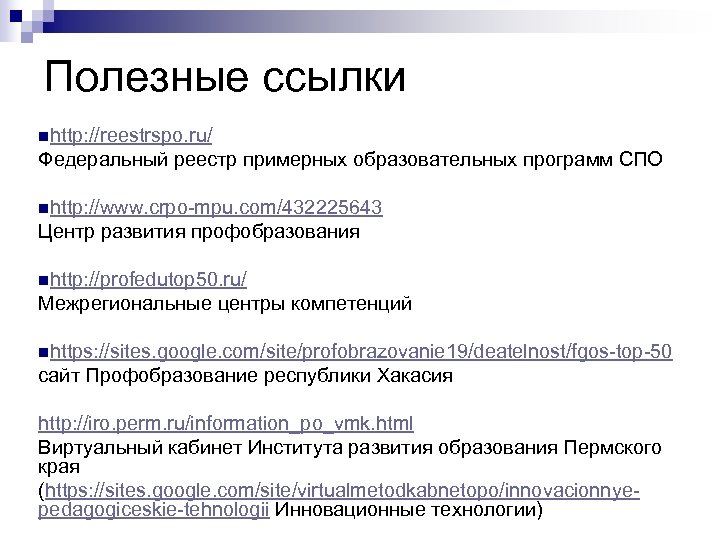 Полезные ссылки

http://reestrspo.ru/
Федеральный реестр примерных образовательных программ СПО

http://www.crpo-mpu.com/432225643
Центр развития профобразования

http://profedutop50.ru/
Межрегиональные центры компетенций

https://sites.google.com/site/profobrazovanie19/deatelnost/fgos-top-50
сайт Профобразование республики Хакасия

http://iro.perm.ru/information_po_vmk.html
Виртуальный кабинет Института развития образования Пермского края
(https://sites.google.com/site/virtualmetodkabnetopo/innovacionnye-pedagogiceskie-tehnologii Инновационные технологии)